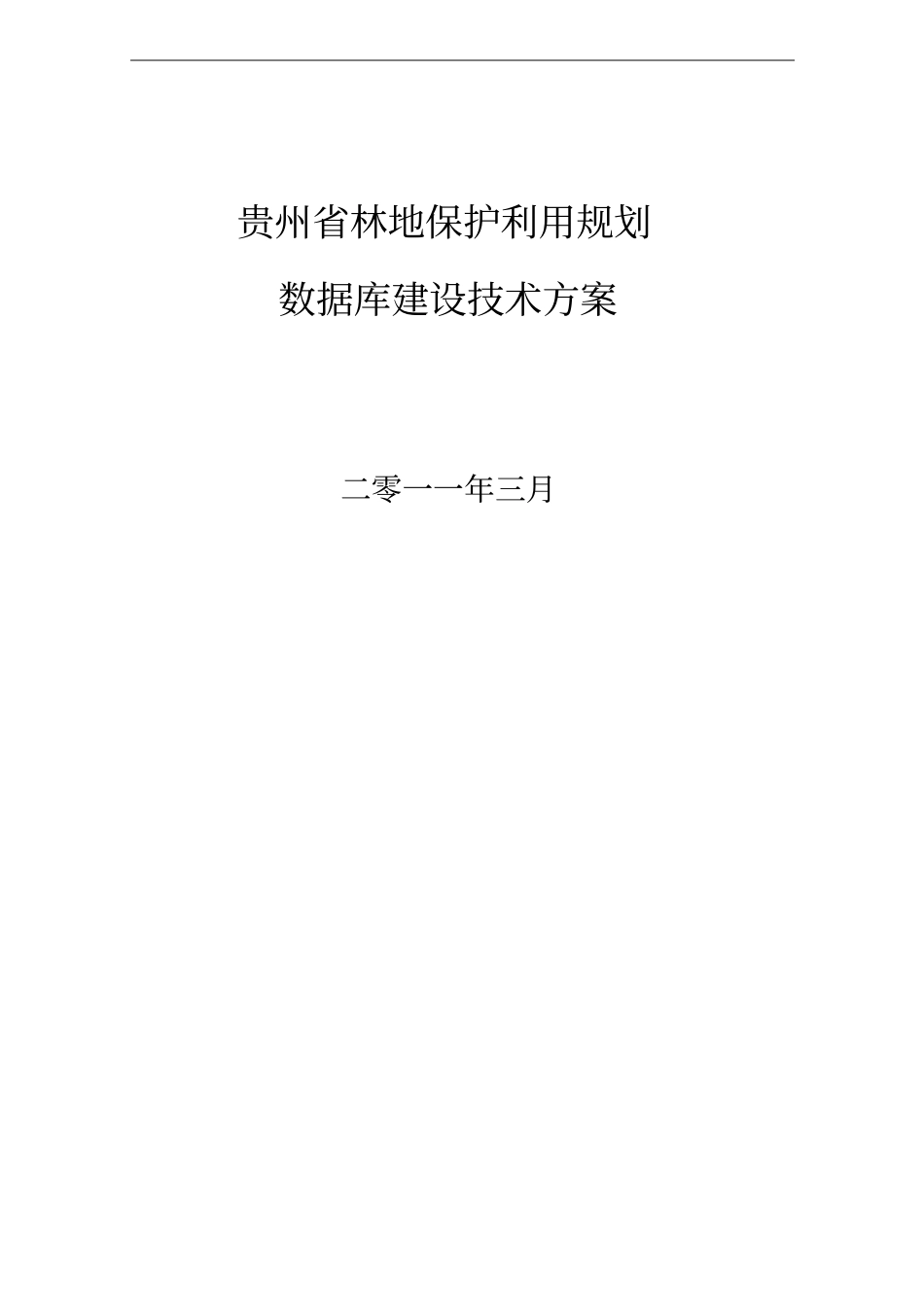 贵州省林地保护利用规划

数据库建设技术方案

二零一一年三月